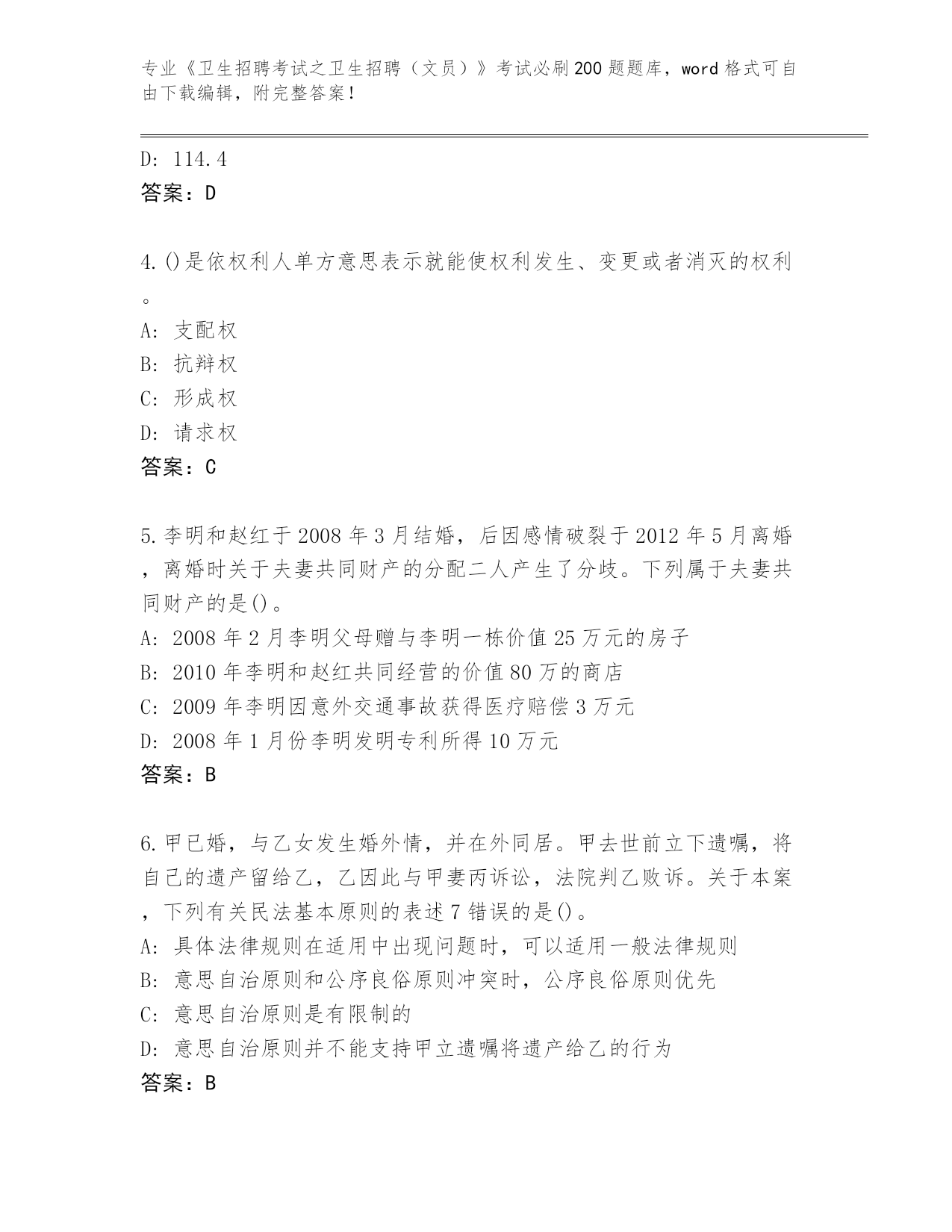 专业《卫生招聘考试之卫生招聘（文员）》考试必刷200题题库，word格式可自由下载编辑，附完整答案！

D: 114.4
答案：D

4.()是依权利人单方意思表示就能使权利发生、变更或者消灭的权利。
A: 支配权
B: 抗辩权
C: 形成权
D: 请求权
答案：C

5.李明和赵红于2008年3月结婚，后因感情破裂于2012年5月离婚，离婚时关于夫妻共同财产的分配二人产生了分歧。下列属于夫妻共同财产的是()。
A: 2008年2月李明父母赠与李明一栋价值25万元的房子
B: 2010年李明和赵红共同经营的价值80万的商店
C: 2009年李明因意外交通事故获得医疗赔偿3万元
D: 2008年1月份李明发明专利所得10万元
答案：B

6.甲已婚，与乙女发生婚外情，并在外同居。甲去世前立下遗嘱，将自己的遗产留给乙，乙因此与甲妻丙诉讼，法院判乙败诉。关于本案，下列有关民法基本原则的表述7错误的是()。
A: 具体法律规则在适用中出现问题时，可以适用一般法律规则
B: 意思自治原则和公序良俗原则冲突时，公序良俗原则优先
C: 意思自治原则是有限制的
D: 意思自治原则并不能支持甲立遗嘱将遗产给乙的行为
答案：B